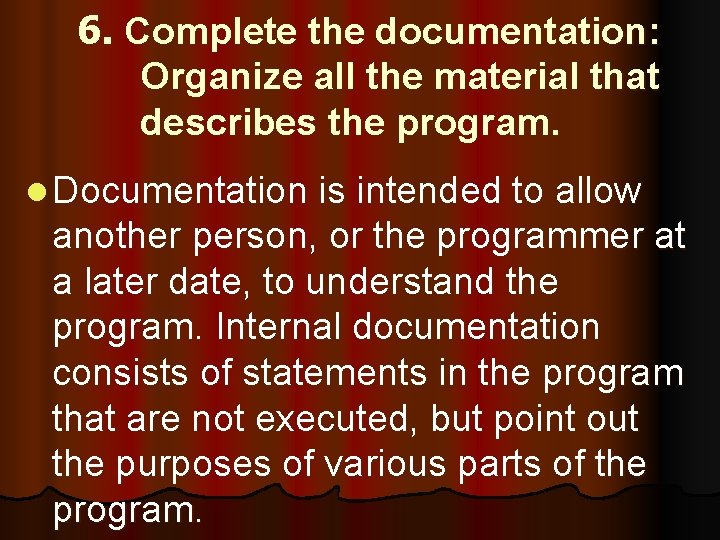 6. Complete the documentation: Organize all the material that describes the program.

Documentation is intended to allow another person, or the programmer at a later date, to understand the program. Internal documentation consists of statements in the program that are not executed, but point out the purposes of various parts of the program.